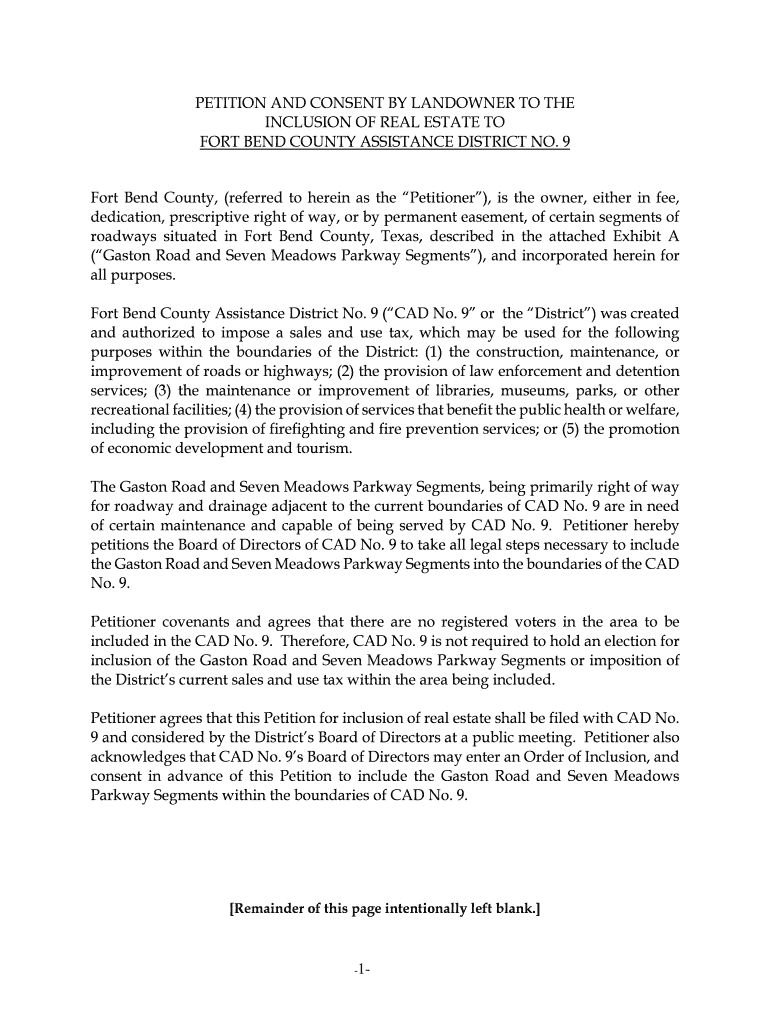 PETITION AND CONSENT BY LANDOWNER TO THE INCLUSION OF REAL ESTATE TO
FORT BEND COUNTY ASSISTANCE DISTRICT NO. 9

Fort Bend County, (referred to herein as the “Petitioner”), is the owner, either in fee, dedication, prescriptive right of way, or by permanent easement, of certain segments of roadways situated in Fort Bend County, Texas, described in the attached Exhibit A (“Gaston Road and Seven Meadows Parkway Segments”), and incorporated herein for all purposes.

Fort Bend County Assistance District No. 9 (“CAD No. 9” or the “District”) was created and authorized to impose a sales and use tax, which may be used for the following purposes within the boundaries of the District: (1) the construction, maintenance, or improvement of roads or highways; (2) the provision of law enforcement and detention services; (3) the maintenance or improvement of libraries, museums, parks, or other recreational facilities; (4) the provision of services that benefit the public health or welfare, including the provision of firefighting and fire prevention services; or (5) the promotion of economic development and tourism.

The Gaston Road and Seven Meadows Parkway Segments, being primarily right of way for roadway and drainage adjacent to the current boundaries of CAD No. 9 are in need of certain maintenance and capable of being served by CAD No. 9. Petitioner hereby petitions the Board of Directors of CAD No. 9 to take all legal steps necessary to include the Gaston Road and Seven Meadows Parkway Segments into the boundaries of the CAD No. 9.

Petitioner covenants and agrees that there are no registered voters in the area to be included in the CAD No. 9. Therefore, CAD No. 9 is not required to hold an election for inclusion of the Gaston Road and Seven Meadows Parkway Segments or imposition of the District’s current sales and use tax within the area being included.

Petitioner agrees that this Petition for inclusion of real estate shall be filed with CAD No. 9 and considered by the District’s Board of Directors at a public meeting. Petitioner also acknowledges that CAD No. 9’s Board of Directors may enter an Order of Inclusion, and consent in advance of this Petition to include the Gaston Road and Seven Meadows Parkway Segments within the boundaries of CAD No. 9.

[Remainder of this page intentionally left blank.]

-1-